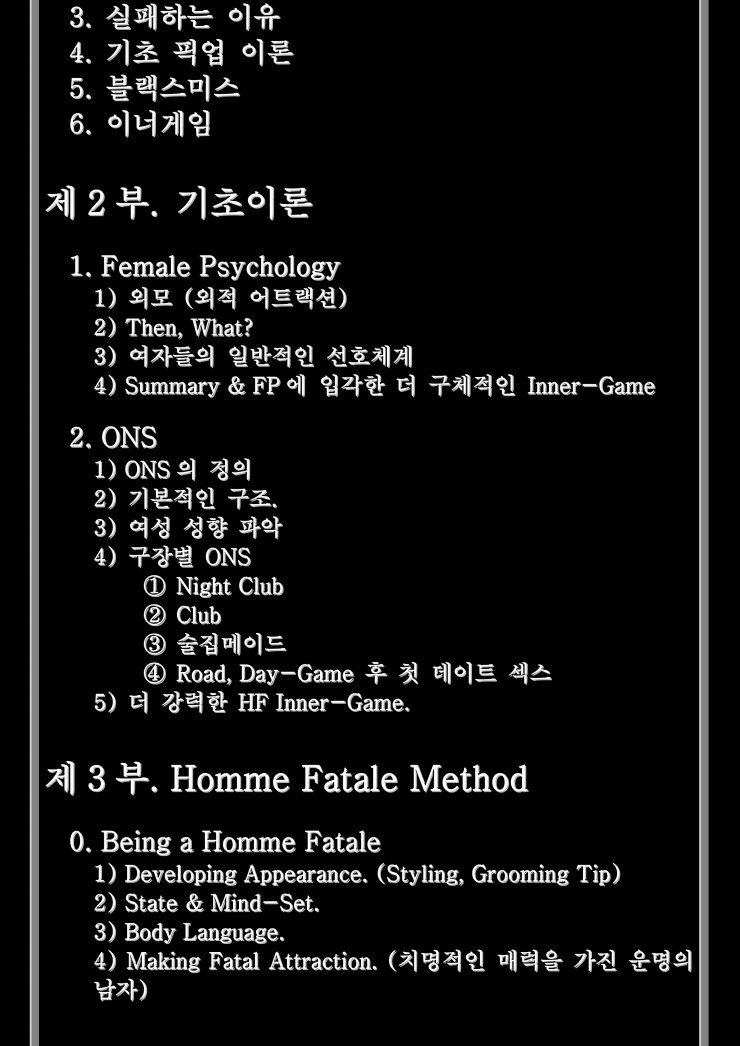 3. 실패하는 이유
4. 기초 픽업 이론
5. 블랙스미스
6. 이너게임

제 2 부. 기초이론

1. Female Psychology
1) 외모 (외적 어트랙션)
2) Then, What?
3) 여자들의 일반적인 선호체계
4) Summary & FP 에 입각한 더 구체적인 Inner-Game

2. ONS
1) ONS 의 정의
2) 기본적인 구조.
3) 여성 성향 파악
4) 구장별 ONS
① Night Club
② Club
③ 술집메이드
④ Road, Day-Game 후 첫 데이트 섹스
5) 더 강력한 HF Inner-Game.

제 3 부. Homme Fatale Method

0. Being a Homme Fatale
1) Developing Appearance. (Styling, Grooming Tip)
2) State & Mind-Set.
3) Body Language.
4) Making Fatal Attraction. (치명적인 매력을 가진 운명의 남자)